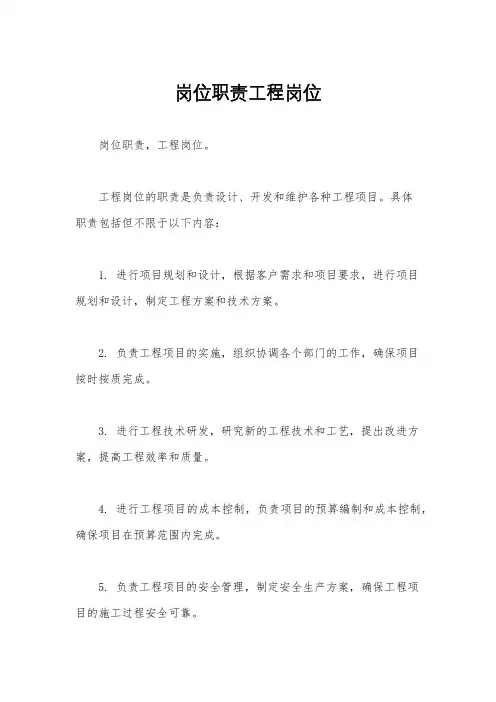 岗位职责工程岗位

岗位职责，工程岗位。

工程岗位的职责是负责设计、开发和维护各种工程项目。具体职责包括但不限于以下内容：

1. 进行项目规划和设计，根据客户需求和项目要求，进行项目规划和设计，制定工程方案和技术方案。

2. 负责工程项目的实施，组织协调各个部门的工作，确保项目按时按质完成。

3. 进行工程技术研发，研究新的工程技术和工艺，提出改进方案，提高工程效率和质量。

4. 进行工程项目的成本控制，负责项目的预算编制和成本控制，确保项目在预算范围内完成。

5. 负责工程项目的安全管理，制定安全生产方案，确保工程项目的施工过程安全可靠。